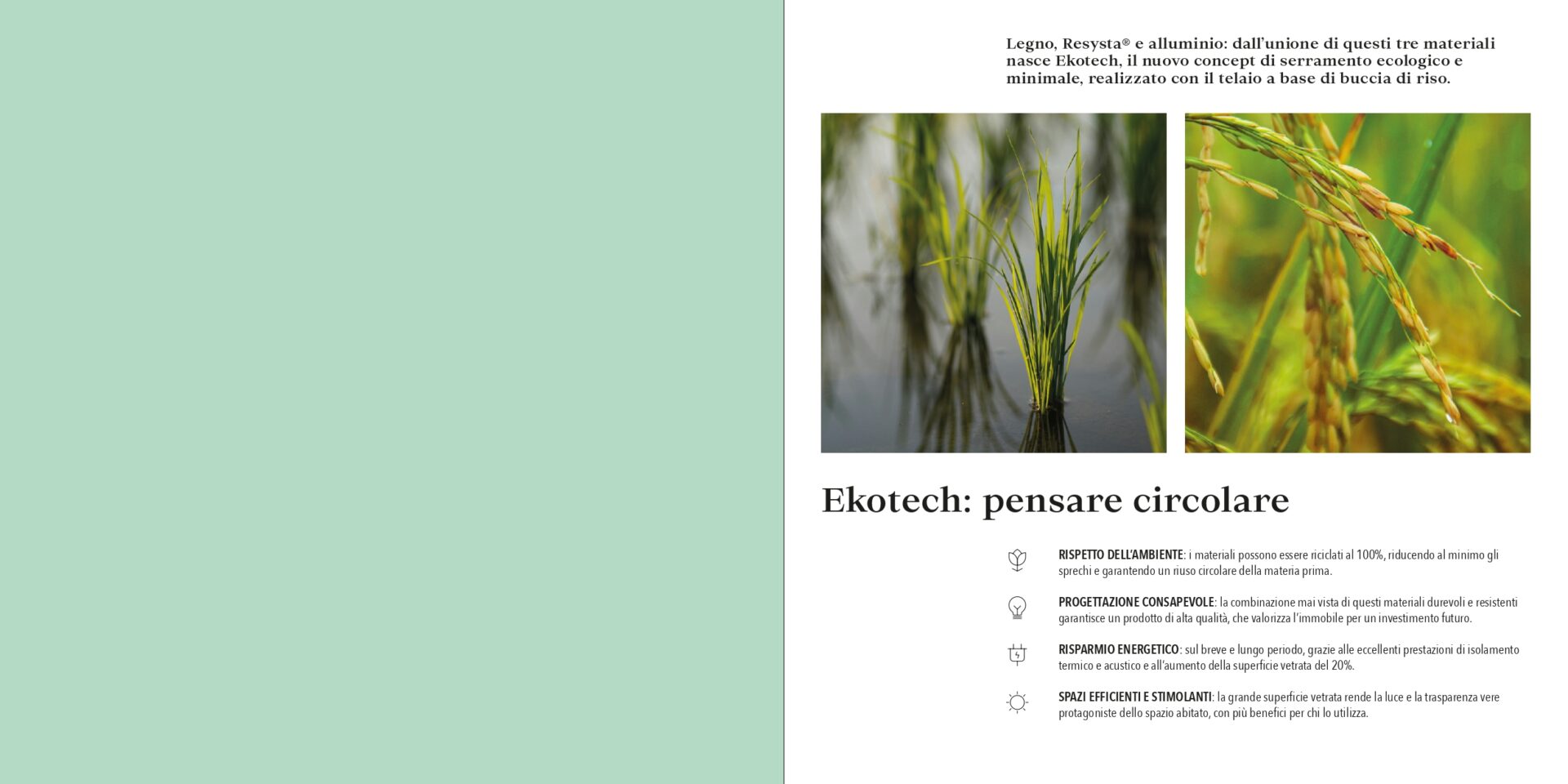 Legno, Resysta® e alluminio: dall'unione di questi tre materiali nasce Ekotech, il nuovo concept di serramento ecologico e minimale, realizzato con il telaio a base di buccia di riso.

Ekotech: pensare circolare

RISPETTO DELL'AMBIENTE: i materiali possono essere riciclati al 100%, riducendo al minimo gli sprechi e garantendo un riuso circolare della materia prima.

PROGETTAZIONE CONSAPEVOLE: la combinazione mai vista di questi materiali durevoli e resistenti garantisce un prodotto di alta qualità, che valorizza l'immobile per un investimento futuro.

RISPARMIO ENERGETICO: sul breve e lungo periodo, grazie alle eccellenti prestazioni di isolamento termico e acustico e all'aumento della superficie vetrata del 20%.

SPAZI EFFICIENTI E STIMOLANTI: la grande superficie vetrata rende la luce e la trasparenza vere protagoniste dello spazio abitato, con più benefici per chi lo utilizza.